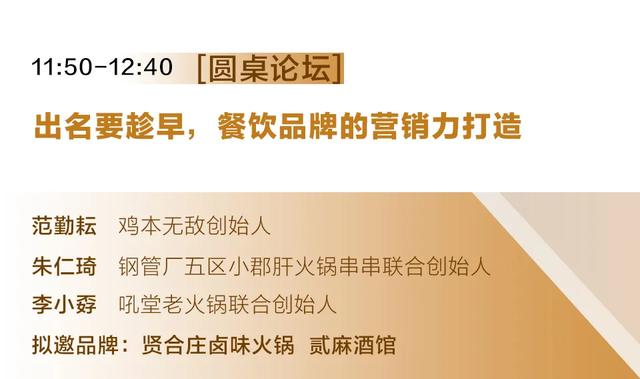 11:50-12:40 [圆桌论坛]

出名要趁早，餐饮品牌的营销力打造

范勤耘 鸡本无敌创始人

朱仁琦 钢管厂五区小郡肝火锅串串联合创始人

李小孬 吼堂老火锅联合创始人

拟邀品牌：贤合庄卤味火锅 贰麻酒馆